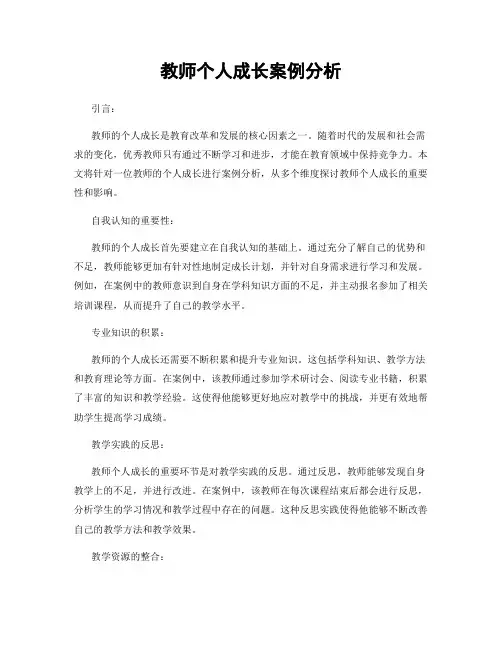 教师个人成长案例分析

引言：

教师的个人成长是教育改革和发展的核心因素之一。随着时代的发展和社会需求的变化，优秀教师只有通过不断学习和进步，才能在教育领域中保持竞争力。本文将针对一位教师的个人成长进行案例分析，从多个维度探讨教师个人成长的重要性和影响。

自我认知的重要性：

教师的个人成长首先要建立在自我认知的基础上。通过充分了解自己的优势和不足，教师能够更加有针对性地制定成长计划，并针对自身需求进行学习和发展。例如，在案例中的教师意识到自身在学科知识方面的不足，并主动报名参加了相关培训课程，从而提升了自己的教学水平。

专业知识的积累：

教师的个人成长还需要不断积累和提升专业知识。这包括学科知识、教学方法和教育理论等方面。在案例中，该教师通过参加学术研讨会、阅读专业书籍，积累了丰富的知识和教学经验。这使得他能够更好地应对教学中的挑战，并更有效地帮助学生提高学习成绩。

教学实践的反思：

教师个人成长的重要环节是对教学实践的反思。通过反思，教师能够发现自身教学上的不足，并进行改进。在案例中，该教师在每次课程结束后都会进行反思，分析学生的学习情况和教学过程中存在的问题。这种反思实践使得他能够不断改善自己的教学方法和教学效果。

教学资源的整合：